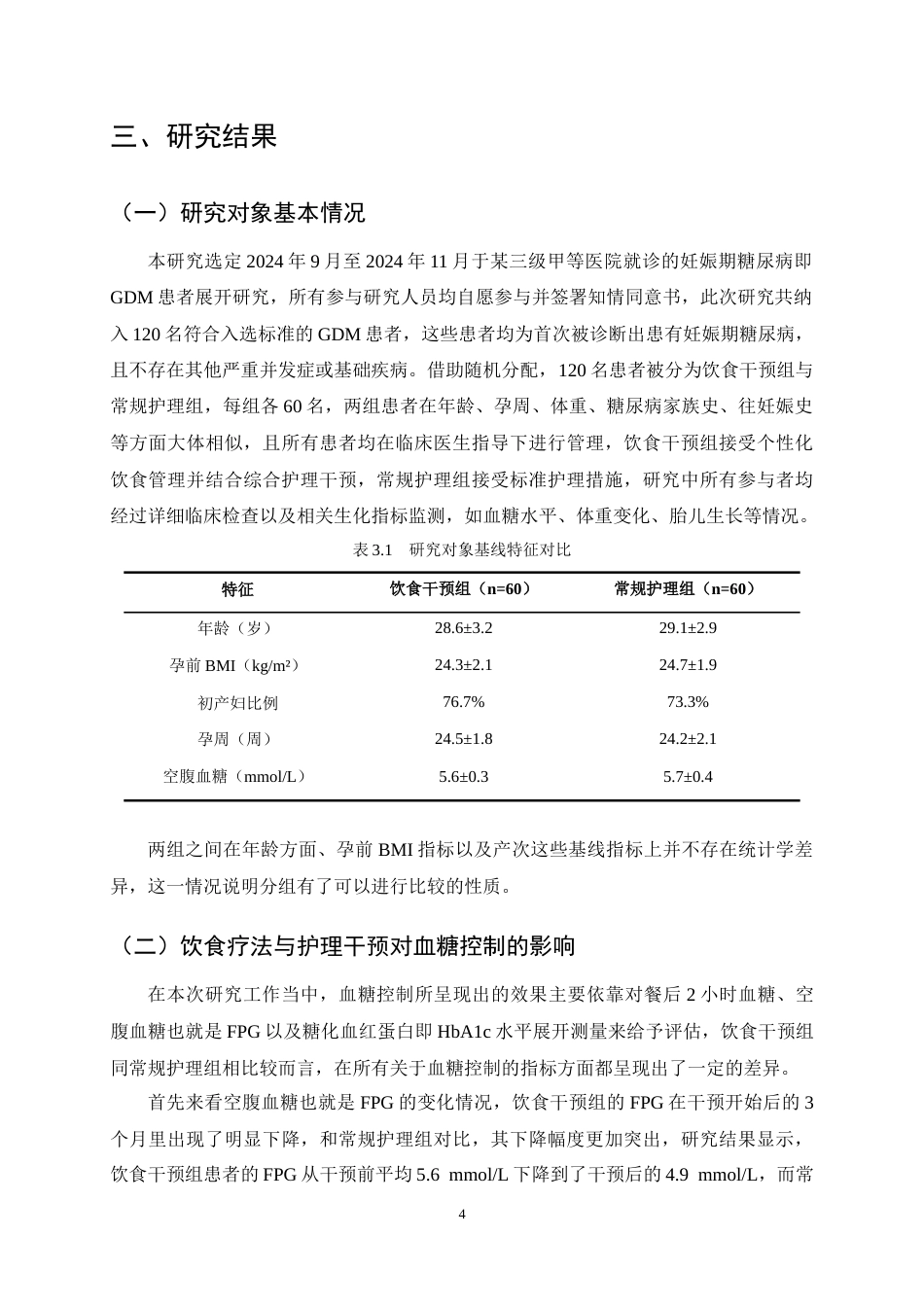 三、研究结果

（一）研究对象基本情况

本研究选定2024年9月至2024年11月于某三级甲等医院就诊的妊娠期糖尿病即GDM患者展开研究，所有参与研究人员均自愿参与并签署知情同意书，此次研究共纳入120名符合入选标准的GDM患者，这些患者均为首次被诊断出患有妊娠期糖尿病，且不存在其他严重并发症或基础疾病。借助随机分配，120名患者被分为饮食干预组与常规护理组，每组各60名，两组患者在年龄、孕周、体重、糖尿病家族史、往妊娠史等方面大体相似，且所有患者均在临床医生指导下进行管理，饮食干预组接受个性化饮食管理并结合综合护理干预，常规护理组接受标准护理措施，研究中所有参与者均经过详细临床检查以及相关生化指标监测，如血糖水平、体重变化、胎儿生长等情况。

表3.1 研究对象基线特征对比

| 特征 | 饮食干预组（n=60） | 常规护理组（n=60） |
|---|---|---|
| 年龄（岁） | 28.6±3.2 | 29.1±2.9 |
| 孕前BMI（kg/m²） | 24.3±2.1 | 24.7±1.9 |
| 初产妇比例 | 76.7% | 73.3% |
| 孕周（周） | 24.5±1.8 | 24.2±2.1 |
| 空腹血糖（mmol/L） | 5.6±0.3 | 5.7±0.4 |

两组之间在年龄方面、孕前BMI指标以及产次这些基线指标上并不存在统计学差异，这一情况说明分组有了可以进行比较的性质。

（二）饮食疗法与护理干预对血糖控制的影响

在本次研究工作当中，血糖控制所呈现出的效果主要依靠对餐后2小时血糖、空腹血糖也就是FPG以及糖化血红蛋白即HbA1c水平展开测量来给予评估，饮食干预组同常规护理组相比较而言，在所有关于血糖控制的指标方面都呈现出了一定的差异。

首先来看空腹血糖也就是FPG的变化情况，饮食干预组的FPG在干预开始后的3个月里出现了明显下降，和常规护理组对比，其下降幅度更加突出，研究结果显示，饮食干预组患者的FPG从干预前平均5.6 mmol/L下降到了干预后的4.9 mmol/L，而常

4